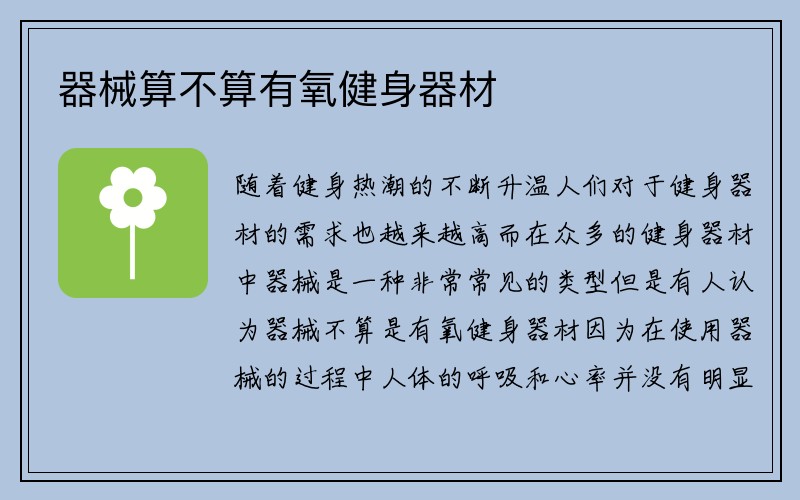 器械算不算有氧健身器材

随着健身热潮的不断升温人们对于健身器材的需求也越来越高而在众多的健身器材中器械是一种非常常见的类型但是有人认为器械不算是有氧健身器材因为在使用器械的过程中人体的呼吸和心率并没有明显